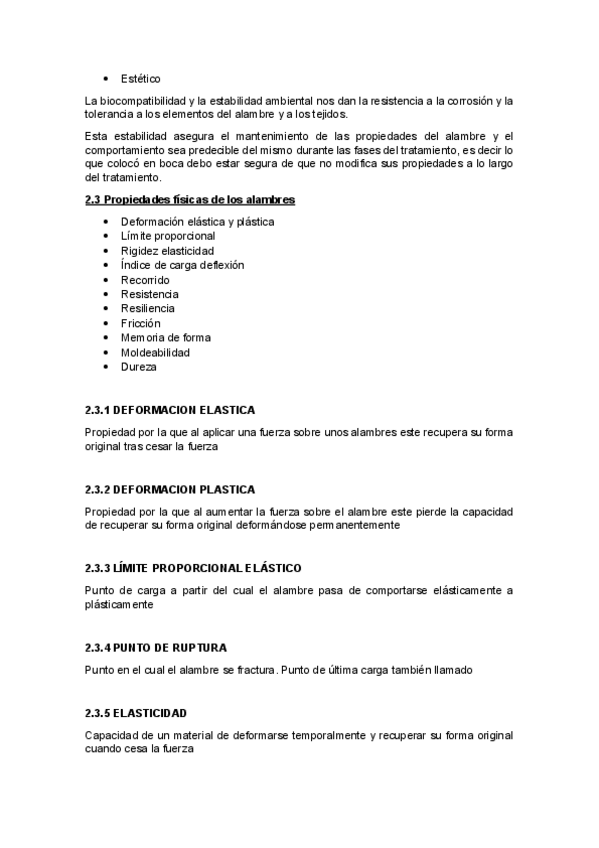 • Estético

La biocompatibilidad y la estabilidad ambiental nos dan la resistencia a la corrosión y la tolerancia a los elementos del alambre y a los tejidos.

Esta estabilidad asegura el mantenimiento de las propiedades del alambre y el comportamiento sea predecible del mismo durante las fases del tratamiento, es decir lo que colocó en boca debo estar segura de que no modifica sus propiedades a lo largo del tratamiento.

2.3 Propiedades físicas de los alambres

• Deformación elástica y plástica
• Límite proporcional
• Rigidez elasticidad
• Índice de carga deflexión
• Recorrido
• Resistencia
• Resiliencia
• Fricción
• Memoria de forma
• Moldeabilidad
• Dureza

2.3.1 DEFORMACION ELASTICA

Propiedad por la que al aplicar una fuerza sobre unos alambres este recupera su forma original tras cesar la fuerza

2.3.2 DEFORMACION PLASTICA

Propiedad por la que al aumentar la fuerza sobre el alambre este pierde la capacidad de recuperar su forma original deformándose permanentemente

2.3.3 LÍMITE PROPORCIONAL ELÁSTICO

Punto de carga a partir del cual el alambre pasa de comportarse elásticamente a plásticamente

2.3.4 PUNTO DE RUPTURA

Punto en el cual el alambre se fractura. Punto de última carga también llamado

2.3.5 ELASTICIDAD

Capacidad de un material de deformarse temporalmente y recuperar su forma original cuando cesa la fuerza